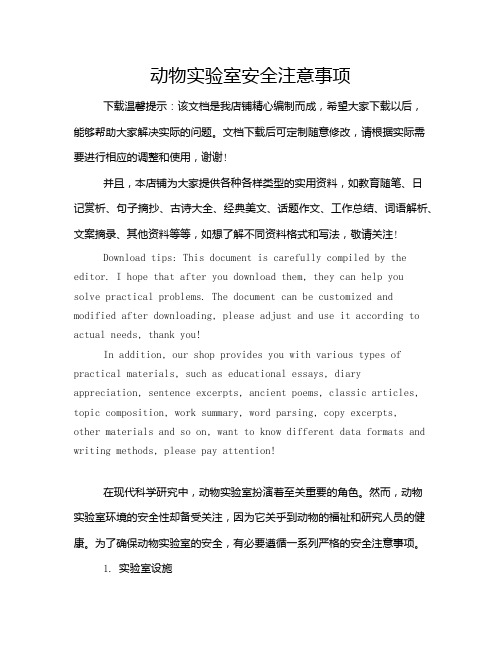 动物实验室安全注意事项

下载温馨提示：该文档是我店铺精心编制而成，希望大家下载以后，能够帮助大家解决实际的问题。文档下载后可定制随意修改，请根据实际需要进行相应的调整和使用，谢谢！

并且，本店铺为大家提供各种各样类型的实用资料，如教育随笔、日记赏析、句子摘抄、古诗大全、经典美文、话题作文、工作总结、词语解析、文案摘录、其他资料等等，如想了解不同资料格式和写法，敬请关注！

Download tips: This document is carefully compiled by the editor. I hope that after you download them, they can help you solve practical problems. The document can be customized and modified after downloading, please adjust and use it according to actual needs, thank you!

In addition, our shop provides you with various types of practical materials, such as educational essays, diary appreciation, sentence excerpts, ancient poems, classic articles, topic composition, work summary, word parsing, copy excerpts, other materials and so on, want to know different data formats and writing methods, please pay attention!

在现代科学研究中，动物实验室扮演着至关重要的角色。然而，动物实验室环境的安全性却备受关注，因为它关乎到动物的福祉和研究人员的健康。为了确保动物实验室的安全，有必要遵循一系列严格的安全注意事项。

1. 实验室设施